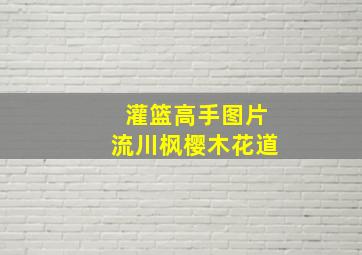 灌篮高手图片
流川枫樱木花道